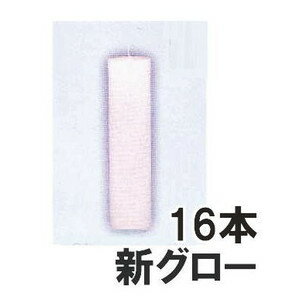 16本
新グロー